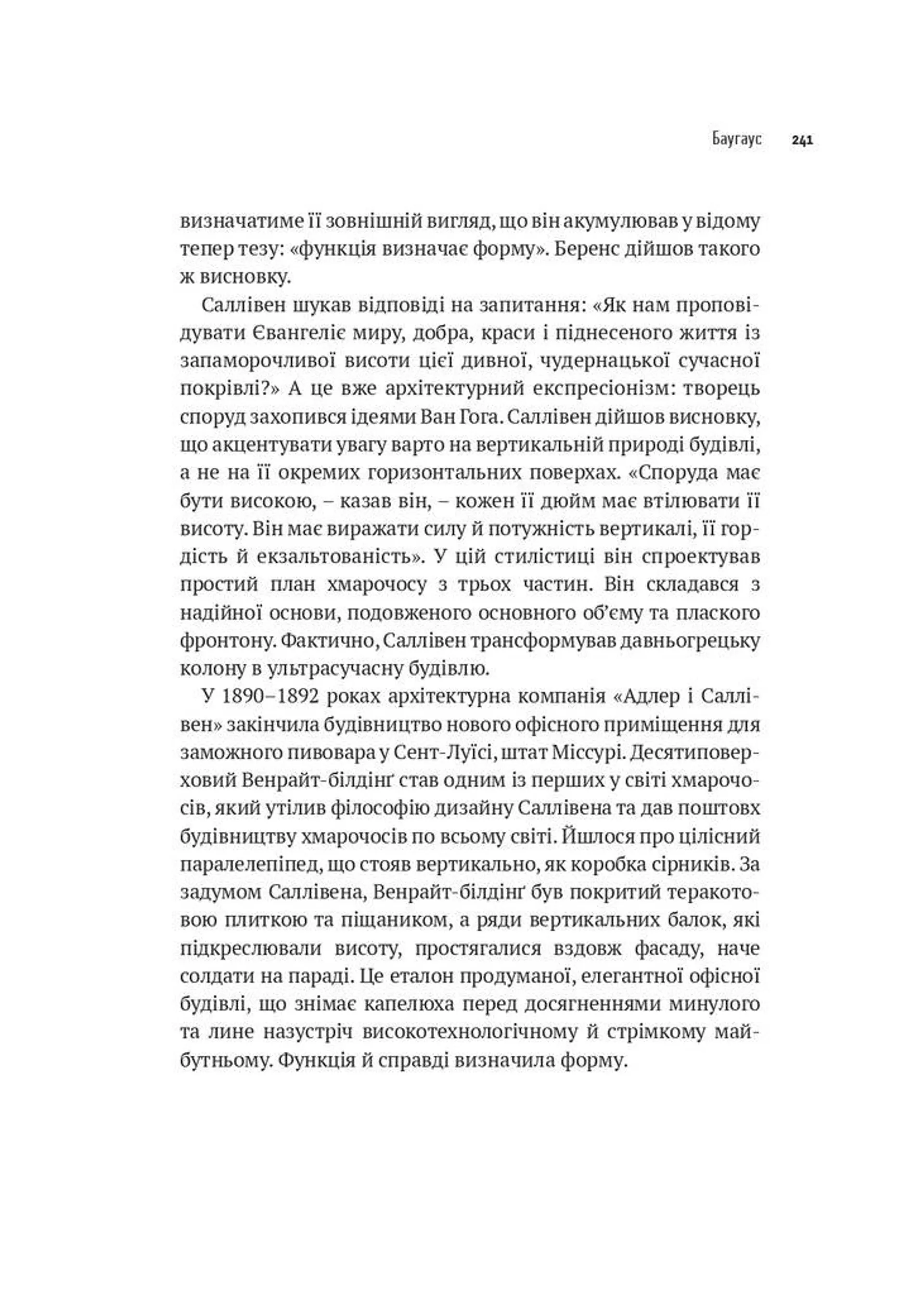 Баугаус 241

визначатиме її зовнішній вигляд, що він акумулював у відому тепер тезу: «функція визначає форму». Беренс дійшов такого ж висновку.

Саллівен шукав відповіді на запитання: «Як нам проповідувати Євангеліє миру, добра, краси і піднесеного життя із запаморочливої висоти цієї дивної, чудернацької сучасної покрівлі?» А це вже архітектурний експресіонізм: творець споруд захопився ідеями Ван Гога. Саллівен дійшов висновку, що акцентувати увагу варто на вертикальній природі будівлі, а не на її окремих горизонтальних поверхах. «Споруда має бути високою, – казав він, – кожен її дюйм має втілювати її висоту. Він має виражати силу й потужність вертикалі, її гордість й екзальтованість». У цій стилістиці він спроектував простий план хмарочосу з трьох частин. Він складався з надійної основи, подовженого основного об'єму та плаского фронтону. Фактично, Саллівен трансформував давньогрецьку колону в ультрасучасну будівлю.

У 1890–1892 роках архітектурна компанія «Адлер і Саллівен» закінчила будівництво нового офісного приміщення для заможного пивовара у Сент-Луїсі, штат Міссурі. Десятиповерховий Венрайт-білдінґ став одним із перших у світі хмарочосів, який утілив філософію дизайну Саллівена та дав поштовх будівництву хмарочосів по всьому світі. Йшлося про цілісний паралелепіпед, що стояв вертикально, як коробка сірників. За задумом Саллівена, Венрайт-білдінґ був покритий теракотовою плиткою та піщаником, а ряди вертикальних балок, які підкреслювали висоту, простягалися вздовж фасаду, наче солдати на параді. Це еталон продуманої, елегантної офісної будівлі, що знімає капелюха перед досягненнями минулого та лине назустріч високотехнологічному й стрімкому майбутньому. Функція й справді визначила форму.